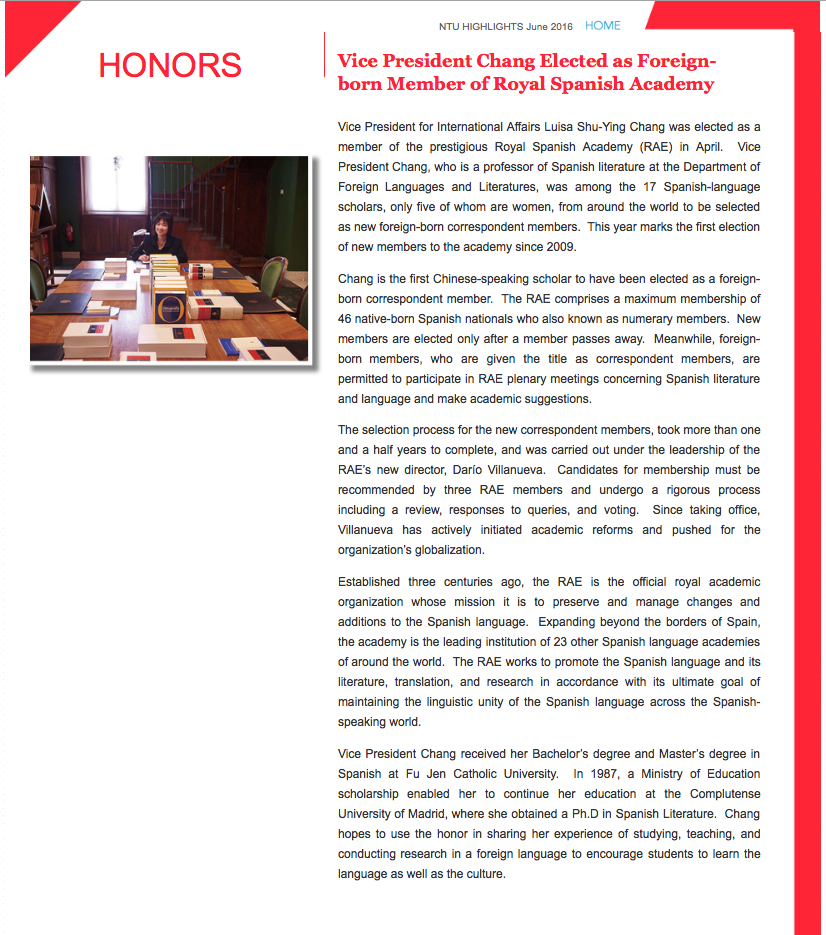 NTU HIGHLIGHTS June 2016 HOME

HONORS

Vice President Chang Elected as Foreign-born Member of Royal Spanish Academy

Vice President for International Affairs Luisa Shu-Ying Chang was elected as a member of the prestigious Royal Spanish Academy (RAE) in April. Vice President Chang, who is a professor of Spanish literature at the Department of Foreign Languages and Literatures, was among the 17 Spanish-language scholars, only five of whom are women, from around the world to be selected as new foreign-born correspondent members. This year marks the first election of new members to the academy since 2009.

Chang is the first Chinese-speaking scholar to have been elected as a foreign-born correspondent member. The RAE comprises a maximum membership of 46 native-born Spanish nationals who also known as numerary members. New members are elected only after a member passes away. Meanwhile, foreign-born members, who are given the title as correspondent members, are permitted to participate in RAE plenary meetings concerning Spanish literature and language and make academic suggestions.

The selection process for the new correspondent members, took more than one and a half years to complete, and was carried out under the leadership of the RAE's new director, Darío Villanueva. Candidates for membership must be recommended by three RAE members and undergo a rigorous process including a review, responses to queries, and voting. Since taking office, Villanueva has actively initiated academic reforms and pushed for the organization's globalization.

Established three centuries ago, the RAE is the official royal academic organization whose mission it is to preserve and manage changes and additions to the Spanish language. Expanding beyond the borders of Spain, the academy is the leading institution of 23 other Spanish language academies of around the world. The RAE works to promote the Spanish language and its literature, translation, and research in accordance with its ultimate goal of maintaining the linguistic unity of the Spanish language across the Spanish-speaking world.

Vice President Chang received her Bachelor's degree and Master's degree in Spanish at Fu Jen Catholic University. In 1987, a Ministry of Education scholarship enabled her to continue her education at the Complutense University of Madrid, where she obtained a Ph.D in Spanish Literature. Chang hopes to use the honor in sharing her experience of studying, teaching, and conducting research in a foreign language to encourage students to learn the language as well as the culture.